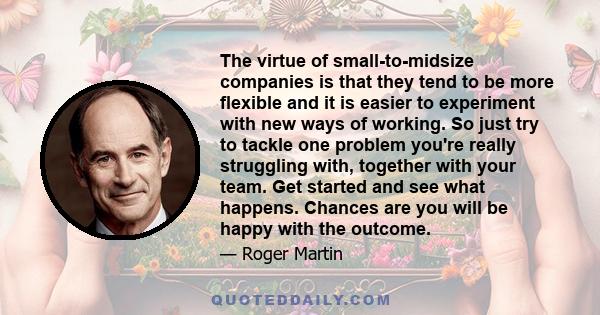 The virtue of small-to-midsize companies is that they tend to be more flexible and it is easier to experiment with new ways of working. So just try to tackle one problem you're really struggling with, together with your team. Get started and see what happens. Chances are you will be happy with the outcome.

— Roger Martin

QUOTEDDAILY.COM